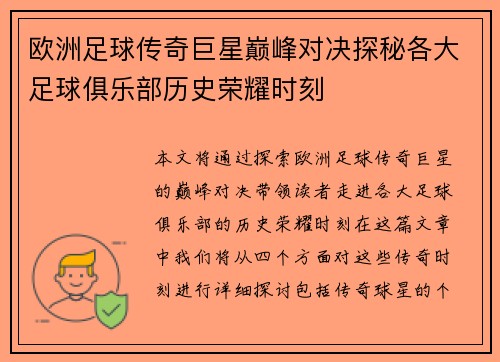 欧洲足球传奇巨星巅峰对决探秘各大足球俱乐部历史荣耀时刻

本文将通过探索欧洲足球传奇巨星的巅峰对决带领读者走进各大足球俱乐部的历史荣耀时刻在这篇文章中我们将从四个方面对这些传奇时刻进行详细探讨包括传奇球星的个